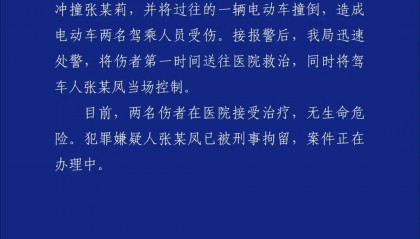 冲撞张某莉，并将过往的一辆电动车撞倒，造成电动车两名驾乘人员受伤。接报警后，我局迅速处警，将伤者第一时间送往医院救治，同时将驾车人张某凤当场控制。

目前，两名伤者在医院接受治疗，无生命危险。犯罪嫌疑人张某凤已被刑事拘留，案件正在办理中。